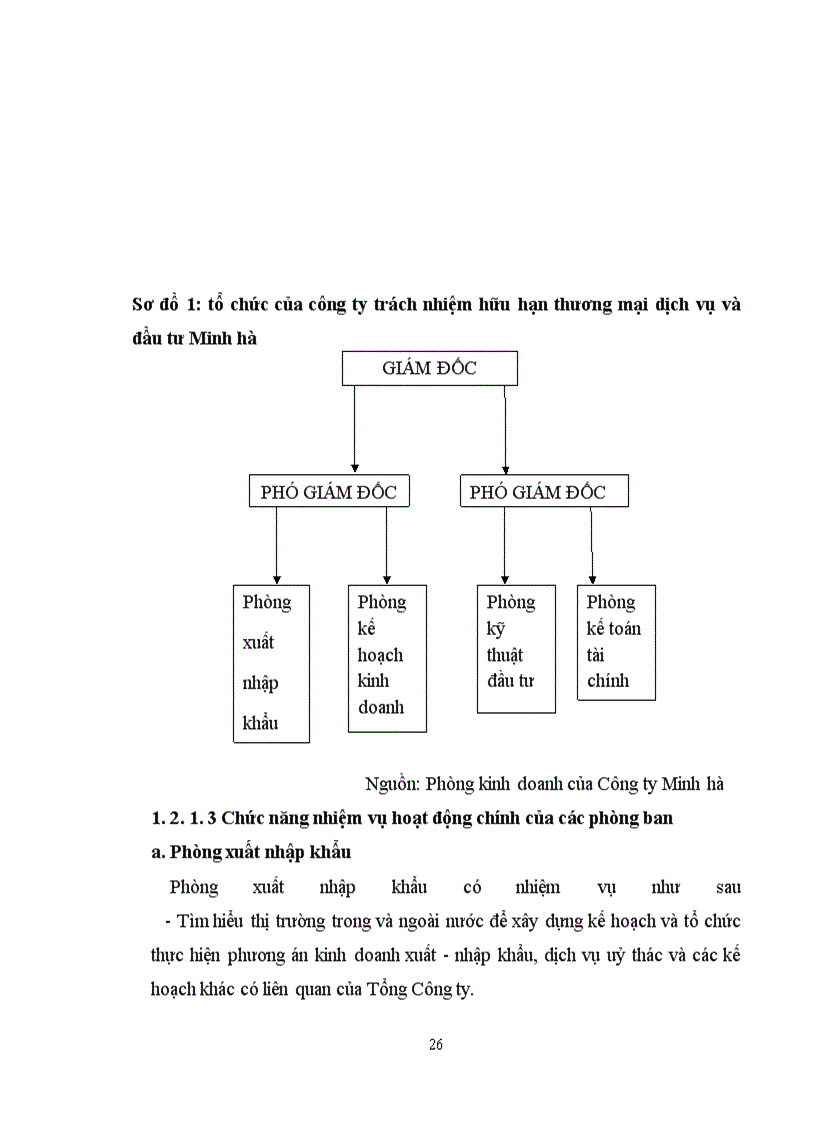 Sơ đồ 1: tổ chức của công ty trách nhiệm hữu hạn thương mại dịch vụ và đầu tư Minh hà

GIÁM ĐỐC

PHÓ GIÁM ĐỐC

PHÓ GIÁM ĐỐC

Phòng xuất nhập khẩu

Phòng kế hoạch kinh doanh

Phòng kỹ thuật đầu tư

Phòng kế toán tài chính

Nguồn: Phòng kinh doanh của Công ty Minh hà

1. 2. 1. 3 Chức năng nhiệm vụ hoạt động chính của các phòng ban

a. Phòng xuất nhập khẩu

Phòng xuất nhập khẩu có nhiệm vụ như sau

- Tìm hiểu thị trường trong và ngoài nước để xây dựng kế hoạch và tổ chức thực hiện phương án kinh doanh xuất - nhập khẩu, dịch vụ uỷ thác và các kế hoạch khác có liên quan của Tổng Công ty.

26